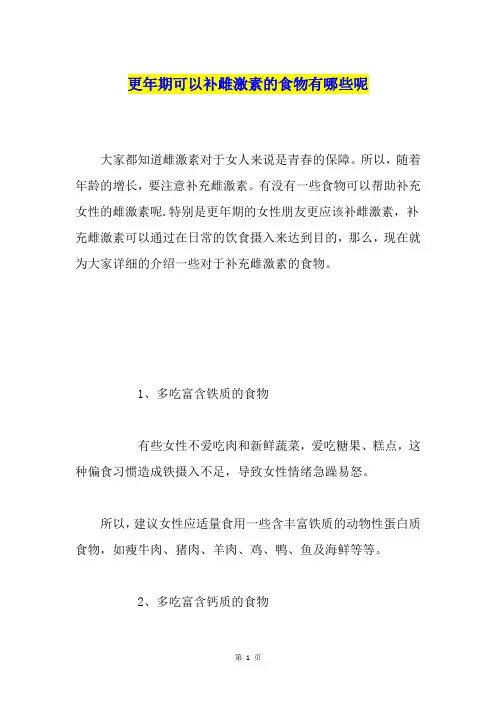 更年期可以补雌激素的食物有哪些呢

大家都知道雌激素对于女人来说是青春的保障。所以，随着年龄的增长，要注意补充雌激素。有没有一些食物可以帮助补充女性的雌激素呢.特别是更年期的女性朋友更应该补雌激素，补充雌激素可以通过在日常的饮食摄入来达到目的，那么，现在就为大家详细的介绍一些对于补充雌激素的食物。

1、多吃富含铁质的食物

有些女性不爱吃肉和新鲜蔬菜，爱吃糖果、糕点，这种偏食习惯造成铁摄入不足，导致女性情绪急躁易怒。

所以，建议女性应适量食用一些含丰富铁质的动物性蛋白质食物，如瘦牛肉、猪肉、羊肉、鸡、鸭、鱼及海鲜等等。

2、多吃富含钙质的食物

第 1 页